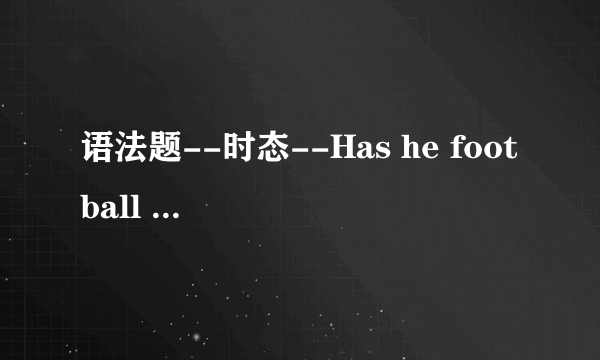 语法题--时态--Has he football ...